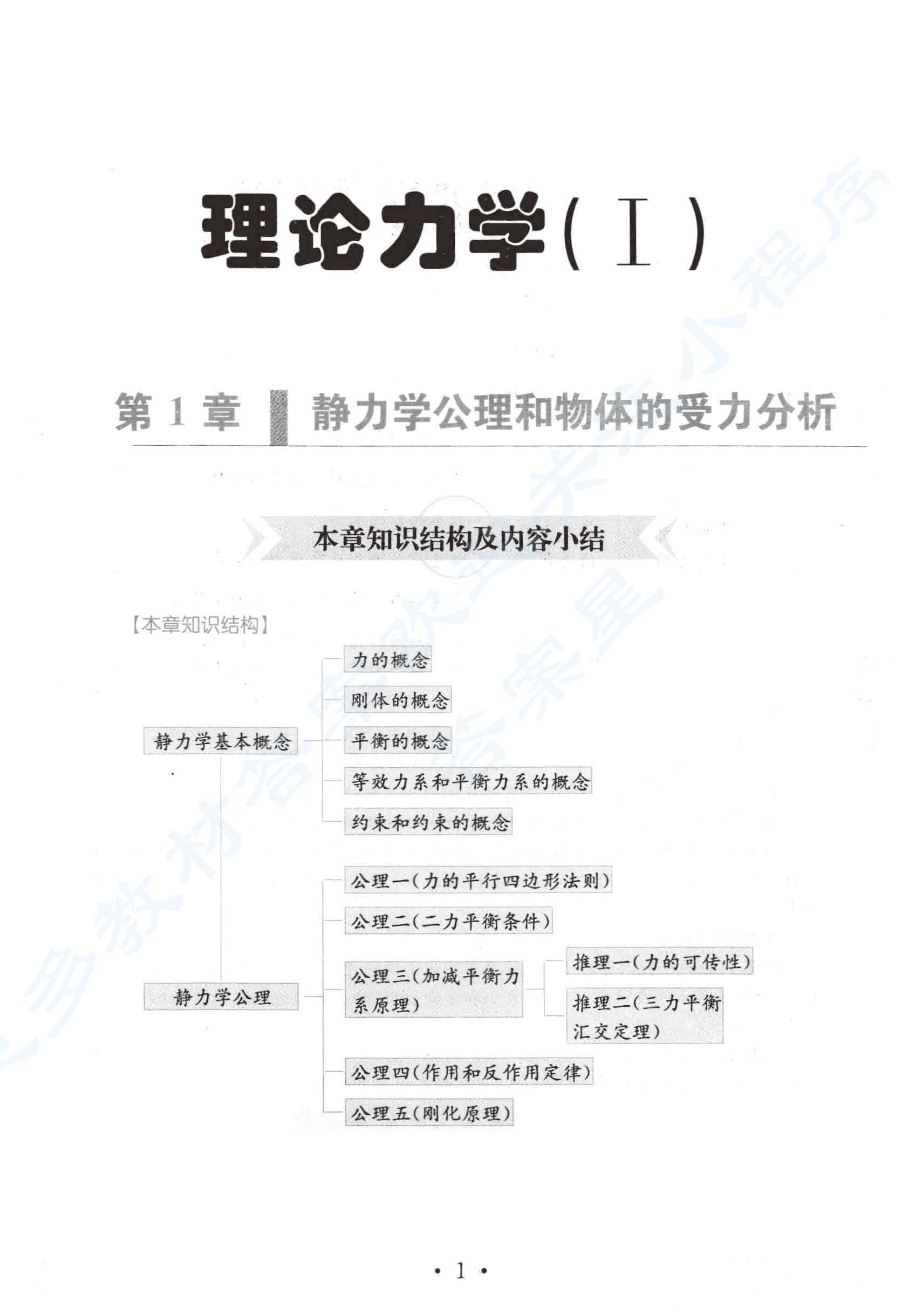 理论力学(Ⅰ)

第 1 章 静力学公理和物体的受力分析

本章知识结构及内容小结

【本章知识结构】

静力学基本概念

力的概念

刚体的概念

平衡的概念

等效力系和平衡力系的概念

约束和约束的概念

静力学公理

公理一(力的平行四边形法则)

公理二(二力平衡条件)

公理三(加减平衡力系原理)

推理一(力的可传性)

推理二(三力平衡汇交定理)

公理四(作用和反作用定律)

公理五(刚化原理)

· 1 ·